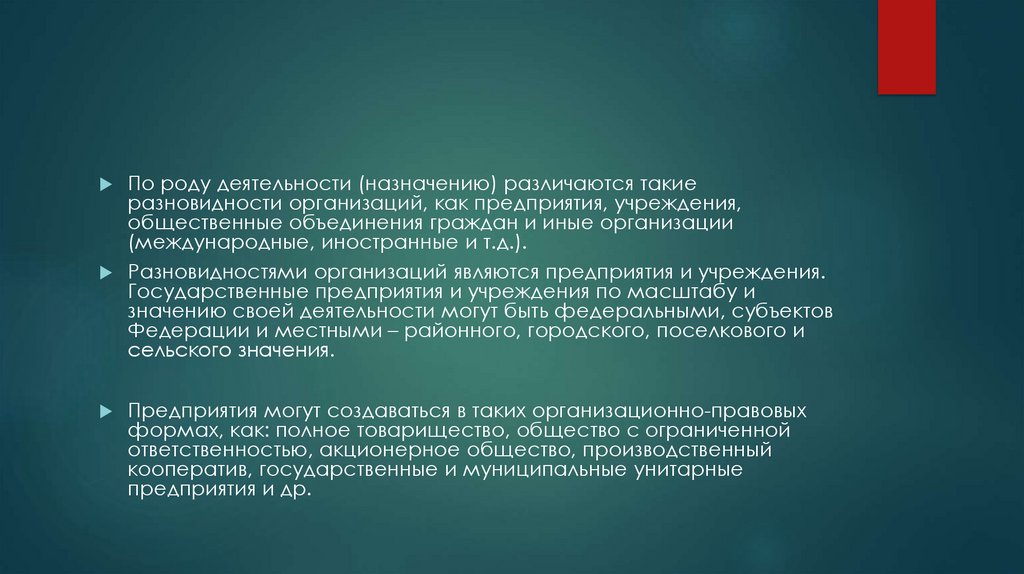 По роду деятельности (назначению) различаются такие разновидности организаций, как предприятия, учреждения, общественные объединения граждан и иные организации (международные, иностранные и т.д.).

Разновидностями организаций являются предприятия и учреждения. Государственные предприятия и учреждения по масштабу и значению своей деятельности могут быть федеральными, субъектов Федерации и местными – районного, городского, поселкового и сельского значения.

Предприятия могут создаваться в таких организационно-правовых формах, как: полное товарищество, общество с ограниченной ответственностью, акционерное общество, производственный кооператив, государственные и муниципальные унитарные предприятия и др.